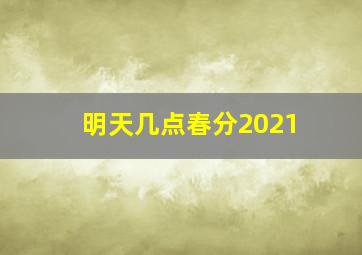 明天几点春分2021